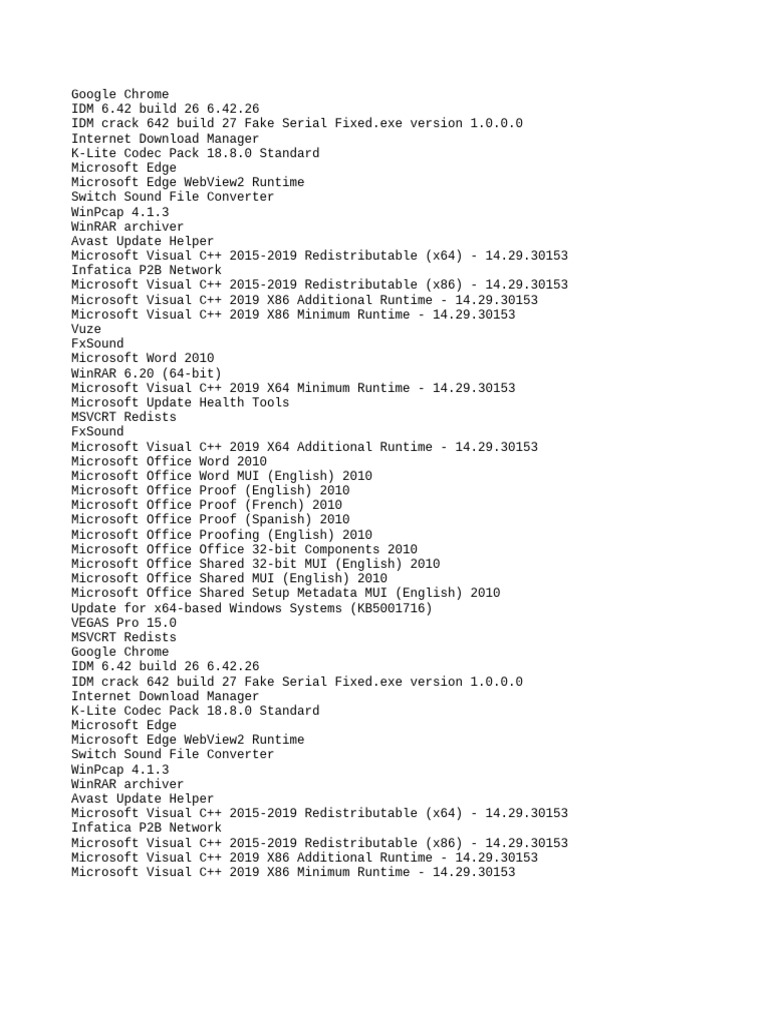 Google Chrome
IDM 6.42 build 26 6.42.26
IDM crack 642 build 27 Fake Serial Fixed.exe version 1.0.0.0
Internet Download Manager
K-Lite Codec Pack 18.8.0 Standard
Microsoft Edge
Microsoft Edge WebView2 Runtime
Switch Sound File Converter
WinPcap 4.1.3
WinRAR archiver
Avast Update Helper
Microsoft Visual C++ 2015-2019 Redistributable (x64) - 14.29.30153
Infatica P2B Network
Microsoft Visual C++ 2015-2019 Redistributable (x86) - 14.29.30153
Microsoft Visual C++ 2019 X86 Additional Runtime - 14.29.30153
Microsoft Visual C++ 2019 X86 Minimum Runtime - 14.29.30153
Vuze
FxSound
Microsoft Word 2010
WinRAR 6.20 (64-bit)
Microsoft Visual C++ 2019 X64 Minimum Runtime - 14.29.30153
Microsoft Update Health Tools
MSVCRT Redists
FxSound
Microsoft Visual C++ 2019 X64 Additional Runtime - 14.29.30153
Microsoft Office Word 2010
Microsoft Office Word MUI (English) 2010
Microsoft Office Proof (English) 2010
Microsoft Office Proof (French) 2010
Microsoft Office Proof (Spanish) 2010
Microsoft Office Proofing (English) 2010
Microsoft Office Office 32-bit Components 2010
Microsoft Office Shared 32-bit MUI (English) 2010
Microsoft Office Shared MUI (English) 2010
Microsoft Office Shared Setup Metadata MUI (English) 2010
Update for x64-based Windows Systems (KB5001716)
VEGAS Pro 15.0
MSVCRT Redists
Google Chrome
IDM 6.42 build 26 6.42.26
IDM crack 642 build 27 Fake Serial Fixed.exe version 1.0.0.0
Internet Download Manager
K-Lite Codec Pack 18.8.0 Standard
Microsoft Edge
Microsoft Edge WebView2 Runtime
Switch Sound File Converter
WinPcap 4.1.3
WinRAR archiver
Avast Update Helper
Microsoft Visual C++ 2015-2019 Redistributable (x64) - 14.29.30153
Infatica P2B Network
Microsoft Visual C++ 2015-2019 Redistributable (x86) - 14.29.30153
Microsoft Visual C++ 2019 X86 Additional Runtime - 14.29.30153
Microsoft Visual C++ 2019 X86 Minimum Runtime - 14.29.30153